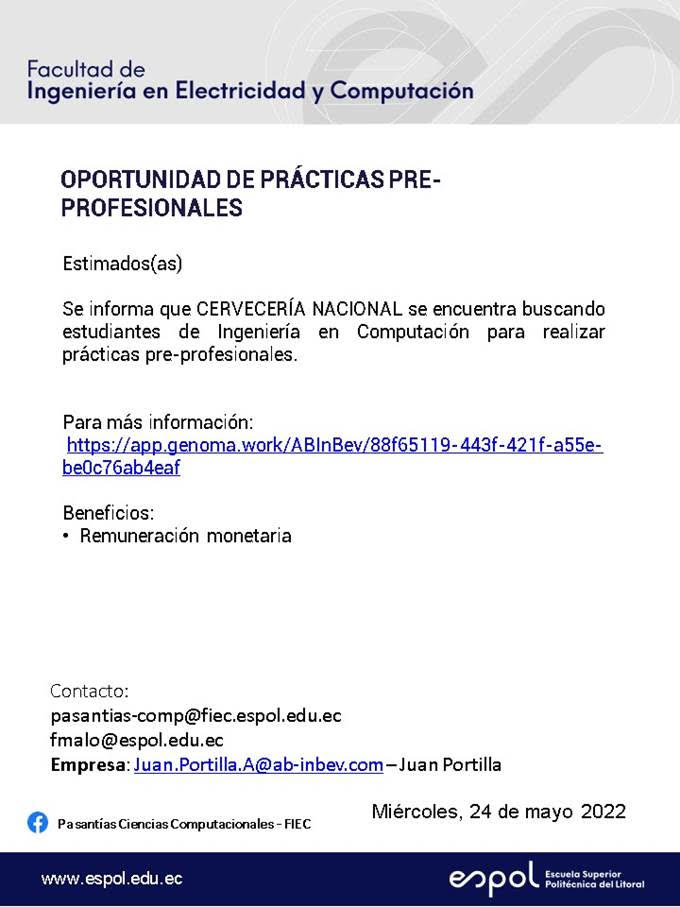 Facultad de
Ingeniería en Electricidad y Computación

OPORTUNIDAD DE PRÁCTICAS PRE-PROFESIONALES

Estimados(as)

Se informa que CERVECERÍA NACIONAL se encuentra buscando estudiantes de Ingeniería en Computación para realizar prácticas pre-profesionales.

Para más información:
https://app.genoma.work/ABInBev/88f65119-443f-421f-a55e-be0c76ab4eaf

Beneficios:
• Remuneración monetaria

Contacto:
pasantias-comp@fiec.espol.edu.ec
fmalo@espol.edu.ec
Empresa: Juan.Portilla.A@ab-inbev.com – Juan Portilla

Pasantías Ciencias Computacionales - FIEC

Miércoles, 24 de mayo 2022

www.espol.edu.ec

espol Escuela Superior Politécnica del Litoral